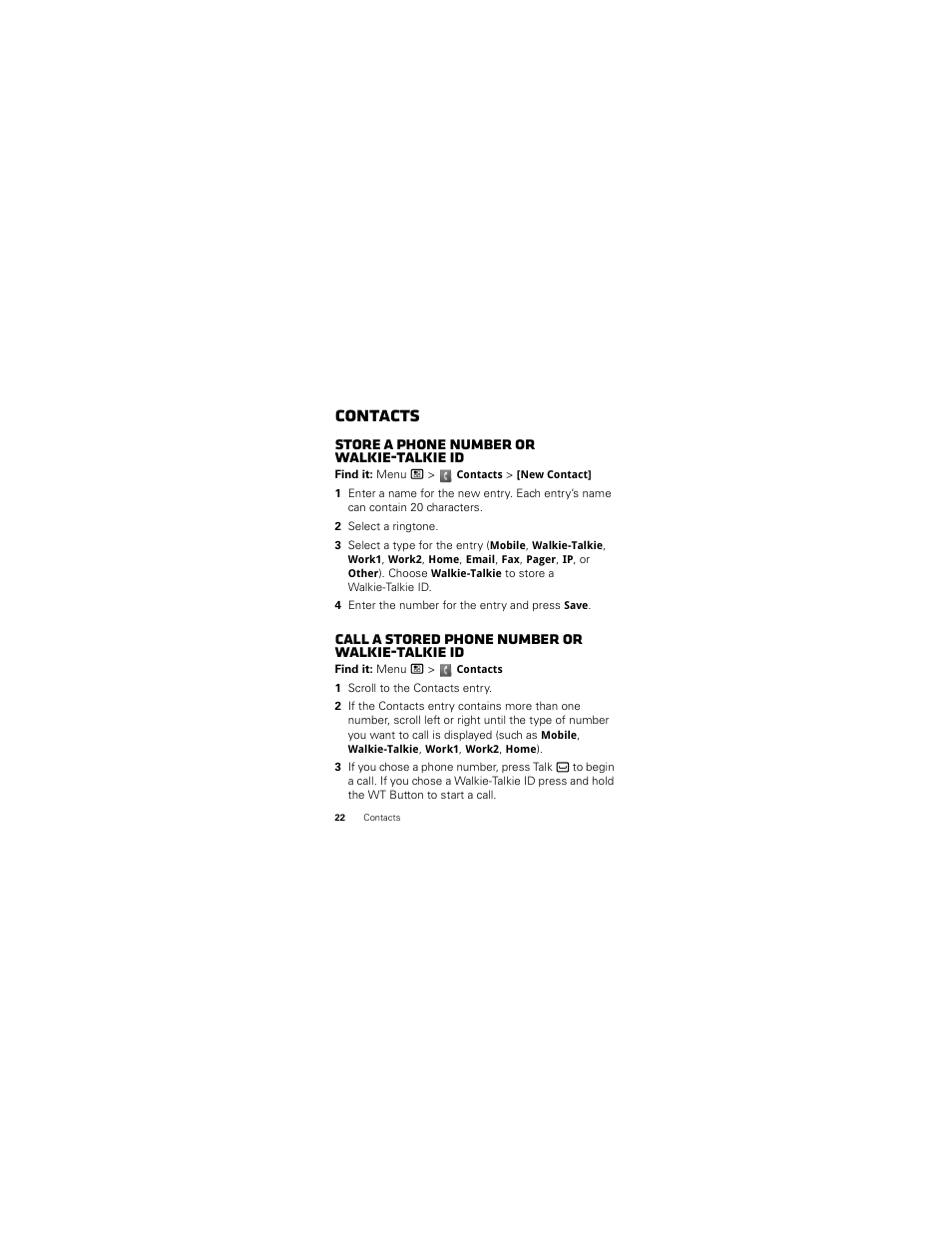 CONTACTS

STORE A PHONE NUMBER OR WALKIE-TALKIE ID

Find it: Menu > Contacts > [New Contact]

1 Enter a name for the new entry. Each entry's name can contain 20 characters.

2 Select a ringtone.

3 Select a type for the entry (Mobile, Walkie-Talkie, Work1, Work2, Home, Email, Fax, Pager, IP, or Other). Choose Walkie-Talkie to store a Walkie-Talkie ID.

4 Enter the number for the entry and press Save.

CALL A STORED PHONE NUMBER OR WALKIE-TALKIE ID

Find it: Menu > Contacts

1 Scroll to the Contacts entry.

2 If the Contacts entry contains more than one number, scroll left or right until the type of number you want to call is displayed (such as Mobile, Walkie-Talkie, Work1, Work2, Home).

3 If you chose a phone number, press Talk to begin a call. If you chose a Walkie-Talkie ID press and hold the WT Button to start a call.

22 Contacts